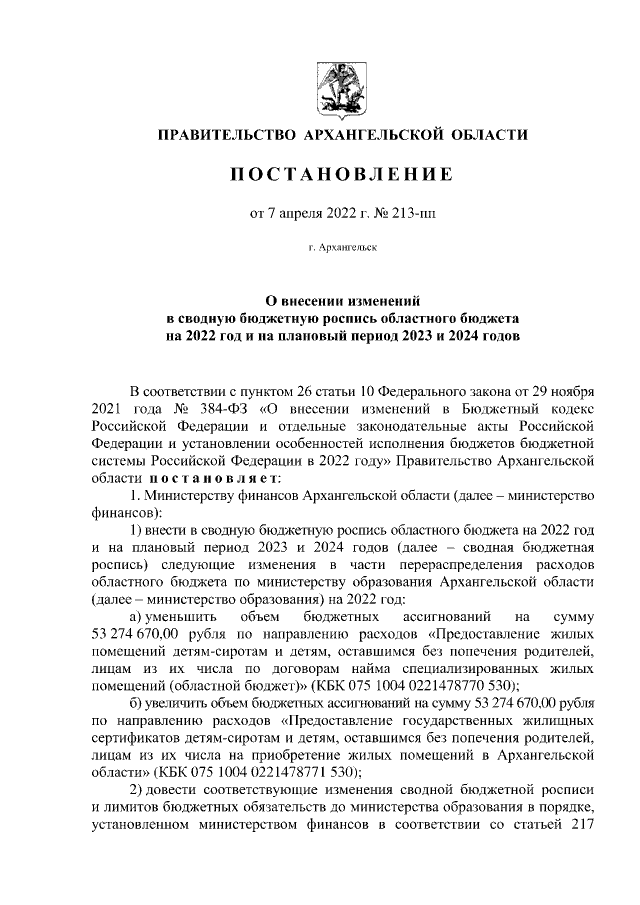 ПРАВИТЕЛЬСТВО АРХАНГЕЛЬСКОЙ ОБЛАСТИ

ПОСТАНОВЛЕНИЕ

от 7 апреля 2022 г. № 213-пп

г. Архангельск

О внесении изменений
в сводную бюджетную роспись областного бюджета
на 2022 год и на плановый период 2023 и 2024 годов

В соответствии с пунктом 26 статьи 10 Федерального закона от 29 ноября 2021 года № 384-ФЗ «О внесении изменений в Бюджетный кодекс Российской Федерации и отдельные законодательные акты Российской Федерации и установлении особенностей исполнения бюджетов бюджетной системы Российской Федерации в 2022 году» Правительство Архангельской области постановляет:

1. Министерству финансов Архангельской области (далее – министерство финансов):

1) внести в сводную бюджетную роспись областного бюджета на 2022 год и на плановый период 2023 и 2024 годов (далее – сводная бюджетная роспись) следующие изменения в части перераспределения расходов областного бюджета по министерству образования Архангельской области (далее – министерство образования) на 2022 год:

а) уменьшить объем бюджетных ассигнований на сумму 53 274 670,00 рубля по направлению расходов «Предоставление жилых помещений детям-сиротам и детям, оставшимся без попечения родителей, лицам из их числа по договорам найма специализированных жилых помещений (областной бюджет)» (КБК 075 1004 0221478770 530);

б) увеличить объем бюджетных ассигнований на сумму 53 274 670,00 рубля по направлению расходов «Предоставление государственных жилищных сертификатов детям-сиротам и детям, оставшимся без попечения родителей, лицам из их числа на приобретение жилых помещений в Архангельской области» (КБК 075 1004 0221478771 530);

2) довести соответствующие изменения сводной бюджетной росписи и лимитов бюджетных обязательств до министерства образования в порядке, установленном министерством финансов в соответствии со статьей 217